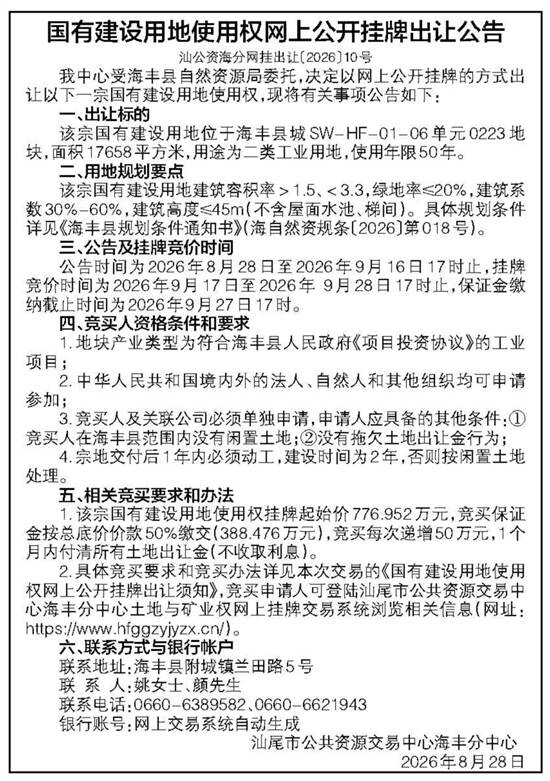 国有建设用地使用权网上公开挂牌出让公告

汕公资海分网挂出让〔2026〕10号

我中心受海丰县自然资源局委托，决定以网上公开挂牌的方式出让以下一宗国有建设用地使用权，现将有关事项公告如下：

一、出让标的

该宗国有建设用地位于海丰县城SW-HF-01-06单元0223地块，面积17658平方米，用途为二类工业用地，使用年限50年。

二、用地规划要点

该宗国有建设用地建筑容积率＞1.5、＜3.3，绿地率≤20%，建筑系数30%-60%，建筑高度≤45m（不含屋面水池、梯间）。具体规划条件详见《海丰县规划条件通知书》（海自然资规条〔2026〕第018号）。

三、公告及挂牌竞价时间

公告时间为2026年8月28日至2026年9月16日17时止，挂牌竞价时间为2026年9月17日至2026年 9月28日17时止，保证金缴纳截止时间为2026年9月27日17时。

四、竞买人资格条件和要求

1.地块产业类型为符合海丰县人民政府《项目投资协议》的工业项目；

2.中华人民共和国境内外的法人、自然人和其他组织均可申请参加；

3.竞买人及关联公司必须单独申请，申请人应具备的其他条件：①竞买人在海丰县范围内没有闲置土地；②没有拖欠土地出让金行为；

4.宗地交付后1年内必须动工，建设时间为2年，否则按闲置土地处理。

五、相关竞买要求和办法

1.该宗国有建设用地使用权挂牌起始价776.952万元，竞买保证金按总底价价款50%缴交（388.476万元），竞买每次递增50万元，1个月内付清所有土地出让金（不收取利息）。

2.具体竞买要求和竞买办法详见本次交易的《国有建设用地使用权网上公开挂牌出让须知》，竞买申请人可登陆汕尾市公共资源交易中心海丰分中心土地与矿业权网上挂牌交易系统浏览相关信息（网址：https://www.hfggzyjyzx.cn/）。

六、联系方式与银行帐户

联系地址：海丰县附城镇兰田路5号

联 系 人：姚女士、颜先生

联系电话：0660-6389582、0660-6621943

银行账号：网上交易系统自动生成

汕尾市公共资源交易中心海丰分中心

2026年8月28日